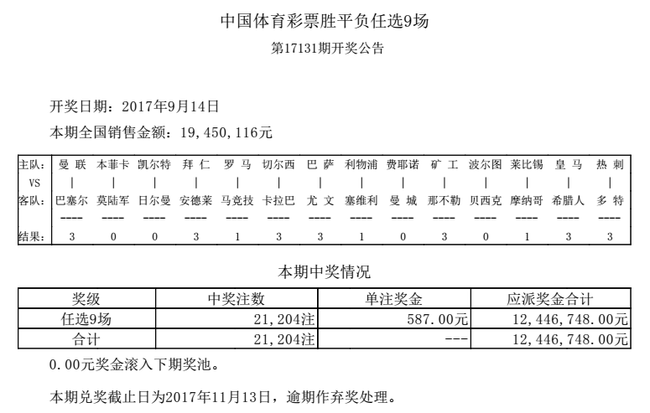 中国体育彩票胜平负任选9场
第17131期开奖公告

开奖日期：2017年9月14日
本期全国销售金额：19，450，116元

| 主队： | 曼 联 | 本菲卡 | 凯尔特 | 拜 仁 | 罗 马 | 切尔西 | 巴 萨 | 利物浦 | 费耶诺 | 矿 工 | 波尔图 | 莱比锡 | 皇 马 | 热 刺 |
|---|---|---|---|---|---|---|---|---|---|---|---|---|---|---|
| VS | \| | \| | \| | \| | \| | \| | \| | \| | \| | \| | \| | \| | \| | \| |
| 客队： | 巴塞尔 | 莫陆军 | 日尔曼 | 安德莱 | 马竞技 | 卡拉巴 | 尤 文 | 塞维利 | 曼 城 | 那不勒 | 贝西克 | 摩纳哥 | 希腊人 | 多 特 |
| | ---- | ---- | ---- | ---- | ---- | ---- | ---- | ---- | ---- | ---- | ---- | ---- | ---- | ---- |
| 结果： | 3 | 0 | 0 | 3 | 1 | 3 | 3 | 1 | 0 | 3 | 0 | 1 | 3 | 3 |

本期中奖情况

| 奖级 | 中奖注数 | 单注奖金 | 应派奖金合计 |
|---|---|---|---|
| 任选9场 | 21，204注 | 587.00元 | 12，446，748.00元 |
| 合计 | 21，204注 | --- | 12，446，748.00元 |

0.00元奖金滚入下期奖池。

本期兑奖截止日为2017年11月13日，逾期作弃奖处理。